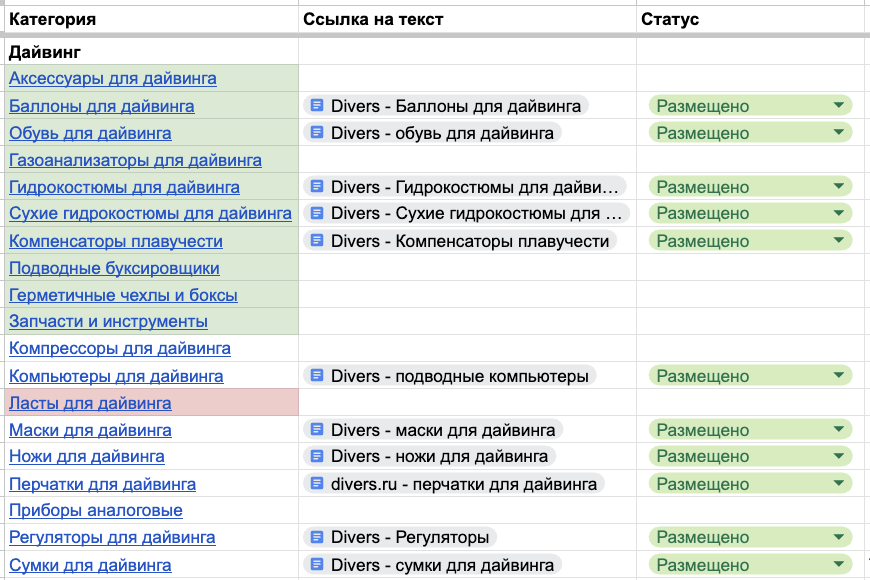 | Категория | Ссылка на текст | Статус |
|---|---|---|
| Дайвинг | | |
| Аксессуары для дайвинга | | |
| Баллоны для дайвинга | Divers - Баллоны для дайвинга | Размещено |
| Обувь для дайвинга | Divers - обувь для дайвинга | Размещено |
| Газоанализаторы для дайвинга | | |
| Гидрокостюмы для дайвинга | Divers - Гидрокостюмы для дайви... | Размещено |
| Сухие гидрокостюмы для дайвинга | Divers - Сухие гидрокостюмы для ... | Размещено |
| Компенсаторы плавучести | Divers - Компенсаторы плавучести | Размещено |
| Подводные буксировщики | | |
| Герметичные чехлы и боксы | | |
| Запчасти и инструменты | | |
| Компрессоры для дайвинга | | |
| Компьютеры для дайвинга | Divers - подводные компьютеры | Размещено |
| Ласты для дайвинга | | |
| Маски для дайвинга | Divers - маски для дайвинга | Размещено |
| Ножи для дайвинга | Divers - ножи для дайвинга | Размещено |
| Перчатки для дайвинга | divers.ru - перчатки для дайвинга | Размещено |
| Приборы аналоговые | | |
| Регуляторы для дайвинга | Divers - Регуляторы | Размещено |
| Сумки для дайвинга | Divers - сумки для дайвинга | Размещено |